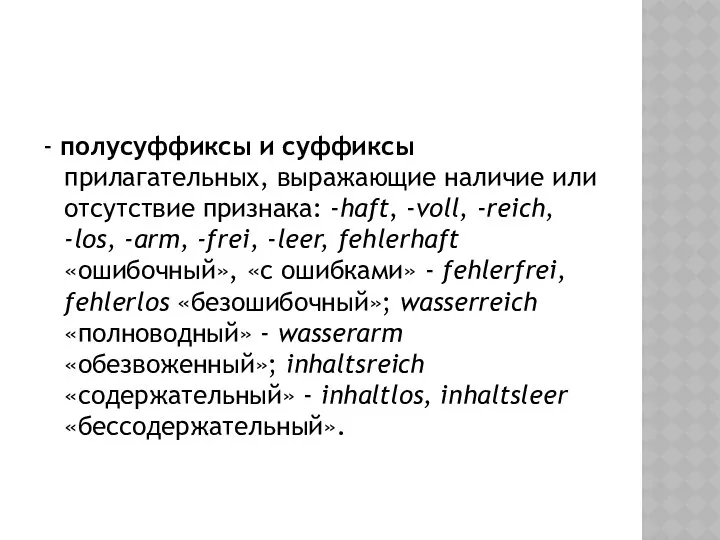 - полусуффиксы и суффиксы прилагательных, выражающие наличие или отсутствие признака: -haft, -voll, -reich, -los, -arm, -frei, -leer, fehlerhaft «ошибочный», «с ошибками» - fehlerfrei, fehlerlos «безошибочный»; wasserreich «полноводный» - wasserarm «обезвоженный»; inhaltsreich «содержательный» - inhaltlos, inhaltsleer «бессодержательный».